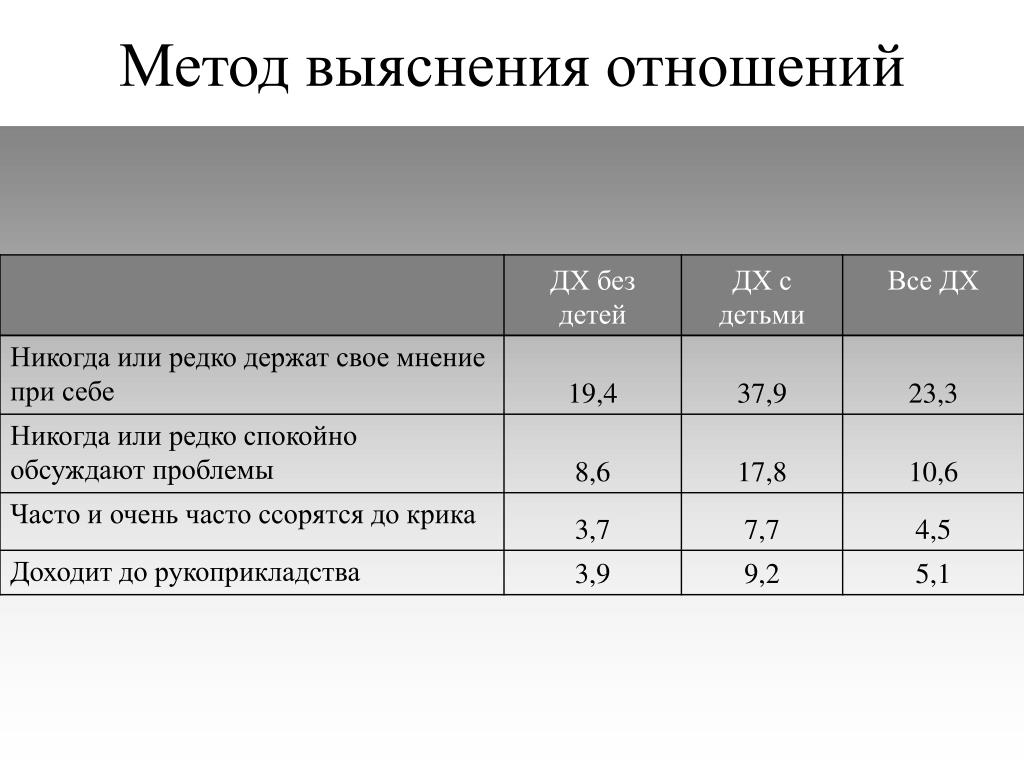 Метод выяснения отношений

| | ДХ без детей | ДХ с детьми | Все ДХ |
|---|---|---|---|
| Никогда или редко держат свое мнение при себе | 19,4 | 37,9 | 23,3 |
| Никогда или редко спокойно обсуждают проблемы | 8,6 | 17,8 | 10,6 |
| Часто и очень часто ссорятся до крика | 3,7 | 7,7 | 4,5 |
| Доходит до рукоприкладства | 3,9 | 9,2 | 5,1 |